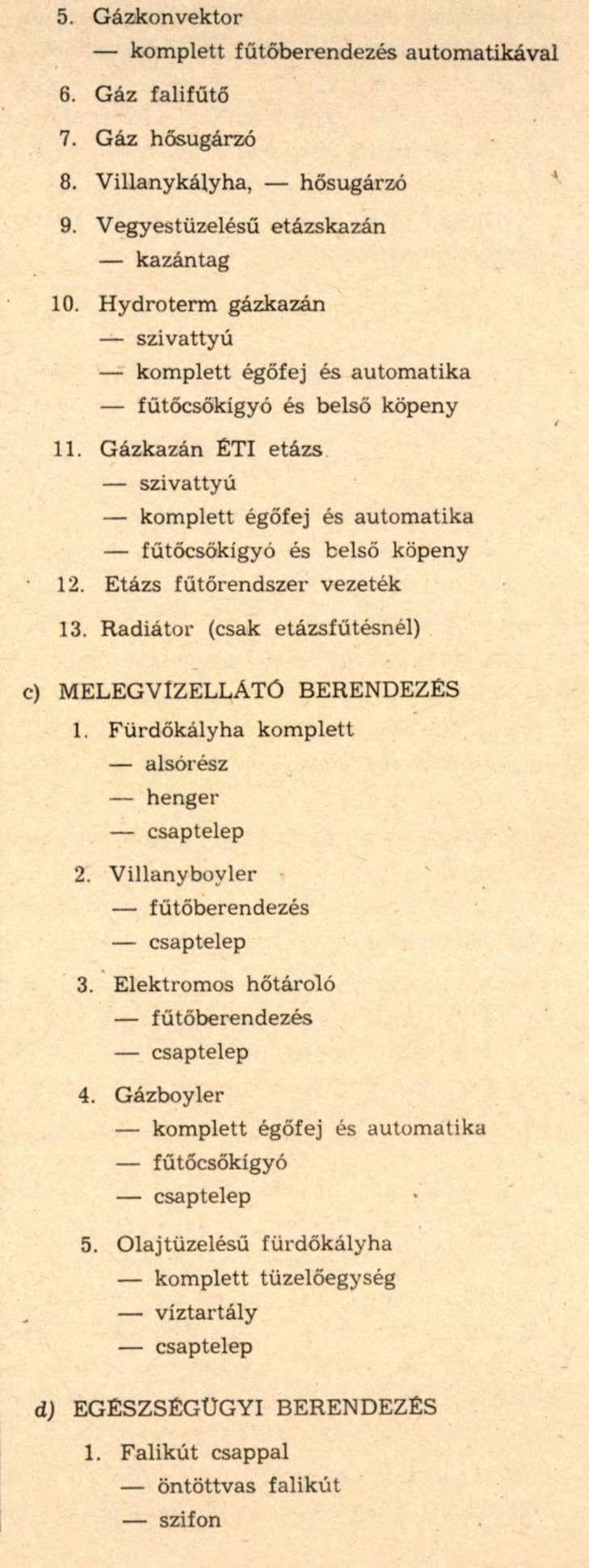 5. Gázkonvektor
— komplett fűtőberendezés automatikával

6. Gáz falifűtő

7. Gáz hősugárzó

8. Villanykályha, — hősugárzó

9. Vegyestüzelésű etázskazán
— kazántag

10. Hydroterm gázkazán
— szivattyú
— komplett égőfej és automatika
— fűtőcsőkígyó és belső köpeny

11. Gázkazán ÉTI etázs
— szivattyú
— komplett égőfej és automatika
— fűtőcsőkígyó és belső köpeny

12. Etázs fűtőrendszer vezeték

13. Radiátor (csak etázsfűtésnél)

c) MELEGVÍZELLÁTÓ BERENDEZÉS

1. Fürdőkályha komplett
— alsórész
— henger
— csaptelep

2. Villanyboyler
— fűtőberendezés
— csaptelep

3. Elektromos hőtároló
— fűtőberendezés
— csaptelep

4. Gázboyler
— komplett égőfej és automatika
— fűtőcsőkígyó
— csaptelep

5. Olajtüzelésű fürdőkályha
— komplett tüzelőegység
— víztartály
— csaptelep

d) EGÉSZSÉGÜGYI BERENDEZÉS

1. Falikút csappal
— öntöttvas falikút
— szifon